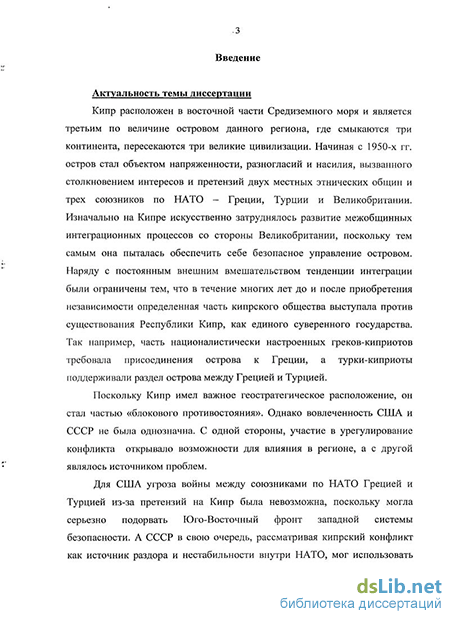 3

Введение

Актуальность темы диссертации

Кипр расположен в восточной части Средиземного моря и является третьим по величине островом данного региона, где смыкаются три континента, пересекаются три великие цивилизации. Начиная с 1950-х гг. остров стал объектом напряженности, разногласий и насилия, вызванного столкновением интересов и претензий двух местных этнических общин и трех союзников по НАТО – Греции, Турции и Великобритании. Изначально на Кипре искусственно затруднялось развитие межобщинных интеграционных процессов со стороны Великобритании, поскольку тем самым она пыталась обеспечить себе безопасное управление островом. Наряду с постоянным внешним вмешательством тенденции интеграции были ограничены тем, что в течение многих лет до и после приобретения независимости определенная часть кипрского общества выступала против существования Республики Кипр, как единого суверенного государства. Так например, часть националистически настроенных греков-киприотов требовала присоединения острова к Греции, а турки-киприоты поддерживали раздел острова между Грецией и Турцией.

Поскольку Кипр имел важное геостратегическое расположение, он стал частью «блокового противостояния». Однако вовлеченность США и СССР не была однозначна. С одной стороны, участие в урегулирование конфликта открывало возможности для влияния в регионе, а с другой являлось источником проблем.

Для США угроза войны между союзниками по НАТО Грецией и Турцией из-за претензий на Кипр была невозможна, поскольку могла серьезно подорвать Юго-Восточный фронт западной системы безопасности. А СССР в свою очередь, рассматривая кипрский конфликт как источник раздора и нестабильности внутри НАТО, мог использовать

dsLib.net
библиотека диссертаций